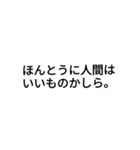 ほんとうに人間は
いいものかしら。